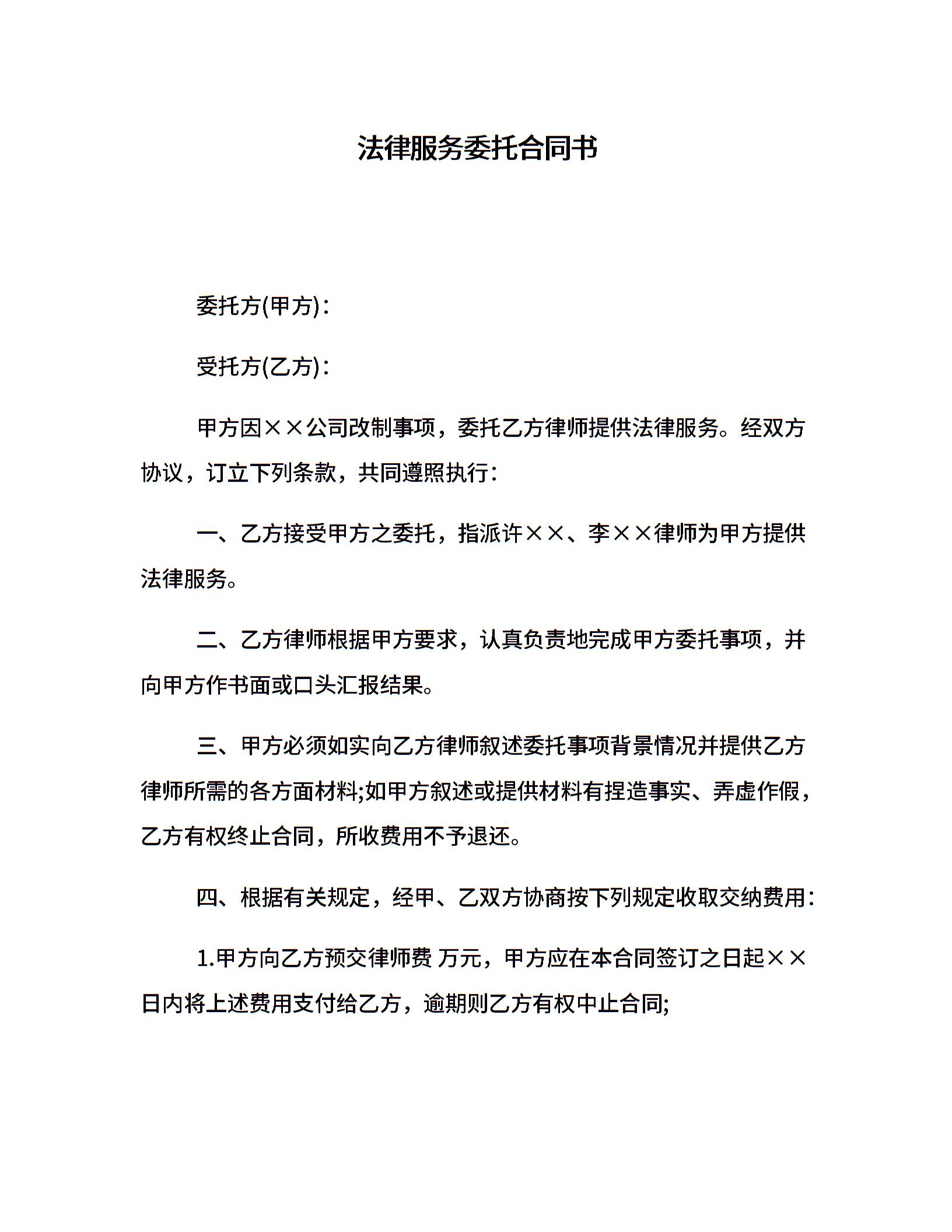 法律服务委托合同书

委托方(甲方)：

受托方(乙方)：

甲方因××公司改制事项，委托乙方律师提供法律服务。经双方协议，订立下列条款，共同遵照执行：

一、乙方接受甲方之委托，指派许××、李××律师为甲方提供法律服务。

二、乙方律师根据甲方要求，认真负责地完成甲方委托事项，并向甲方作书面或口头汇报结果。

三、甲方必须如实向乙方律师叙述委托事项背景情况并提供乙方律师所需的各方面材料;如甲方叙述或提供材料有捏造事实、弄虚作假，乙方有权终止合同，所收费用不予退还。

四、根据有关规定，经甲、乙双方协商按下列规定收取交纳费用：

1.甲方向乙方预交律师费 万元，甲方应在本合同签订之日起××日内将上述费用支付给乙方，逾期则乙方有权中止合同;